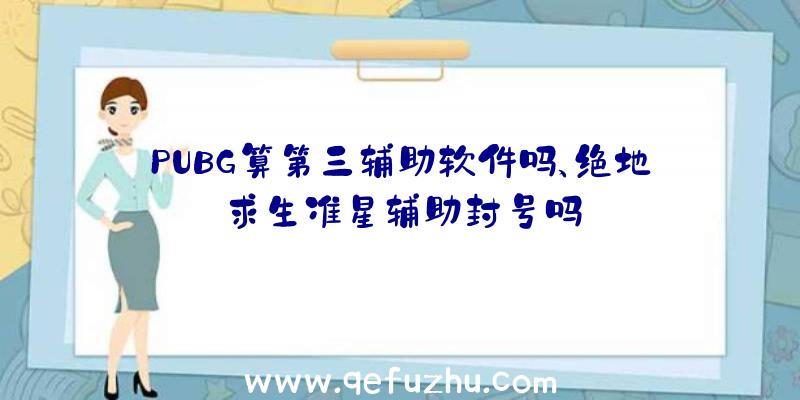 PUBG算第三辅助软件吗、绝地求生准星辅助封号吗

www.qefuzhu.com